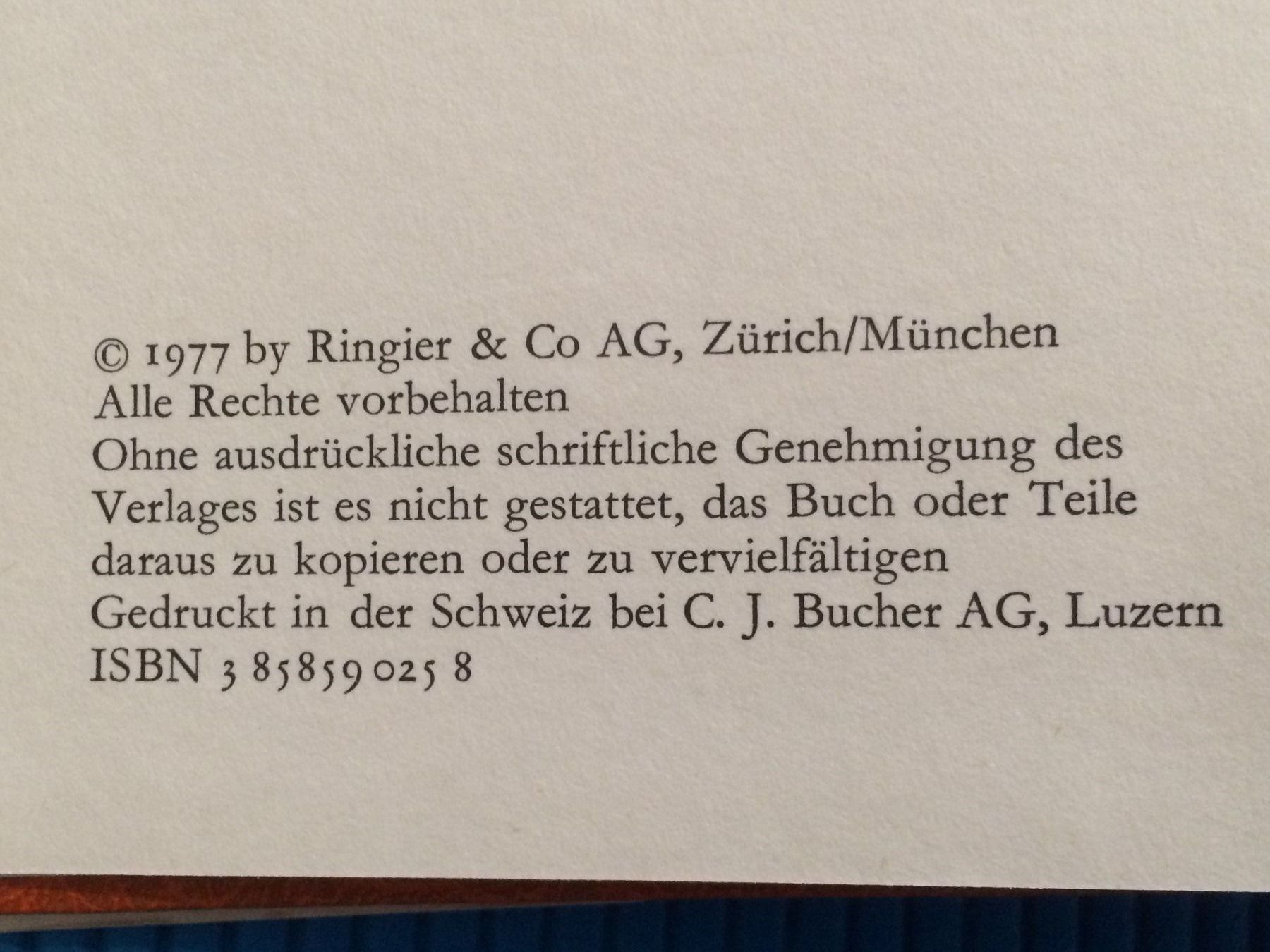 © 1977 by Ringier & Co AG, Zürich/München
Alle Rechte vorbehalten

Ohne ausdrückliche schriftliche Genehmigung des Verlages ist es nicht gestattet, das Buch oder Teile daraus zu kopieren oder zu vervielfältigen

Gedruckt in der Schweiz bei C. J. Bucher AG, Luzern
ISBN 3 85859 025 8